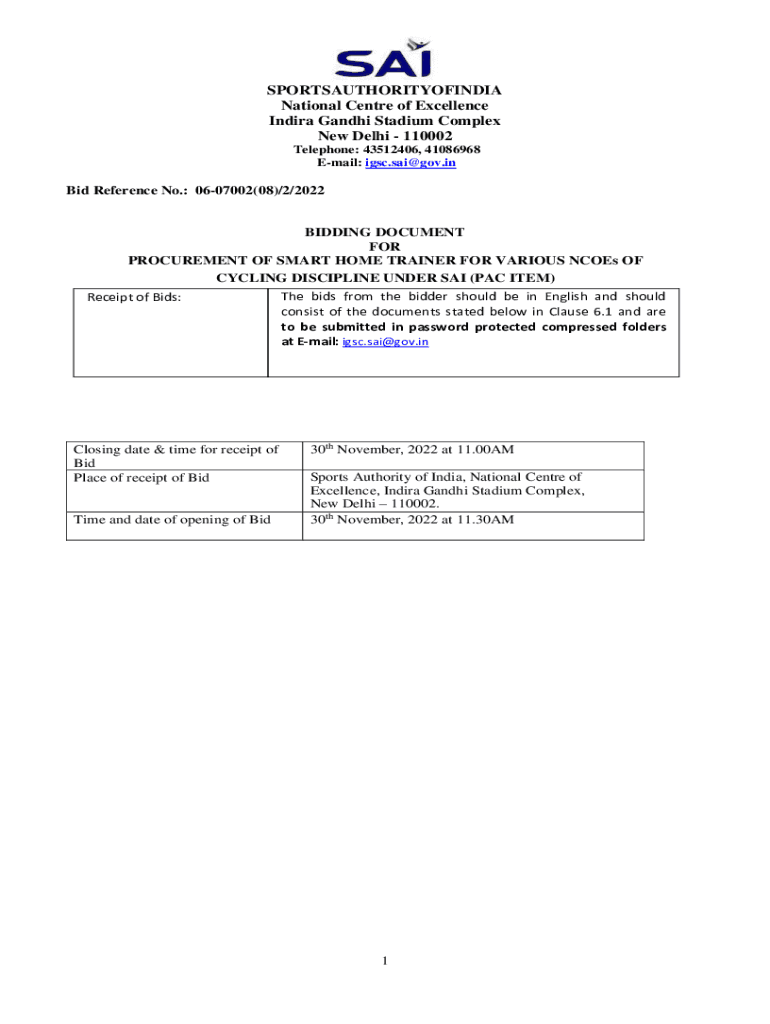 SAI

SPORTSAUTHORITYOFINDIA
National Centre of Excellence
Indira Gandhi Stadium Complex
New Delhi - 110002
Telephone: 43512406, 41086968
E-mail: igsc.sai@gov.in

Bid Reference No.: 06-07002(08)/2/2022

BIDDING DOCUMENT
FOR
PROCUREMENT OF SMART HOME TRAINER FOR VARIOUS NCOEs OF CYCLING DISCIPLINE UNDER SAI (PAC ITEM)

| Receipt of Bids: | The bids from the bidder should be in English and should consist of the documents stated below in Clause 6.1 and are to be submitted in password protected compressed folders at E-mail: igsc.sai@gov.in |
|---|---|

| Closing date & time for receipt of Bid | 30$^{th}$ November, 2022 at 11.00AM |
|---|---|
| Place of receipt of Bid | Sports Authority of India, National Centre of Excellence, Indira Gandhi Stadium Complex, New Delhi – 110002. |
| Time and date of opening of Bid | 30$^{th}$ November, 2022 at 11.30AM |

1